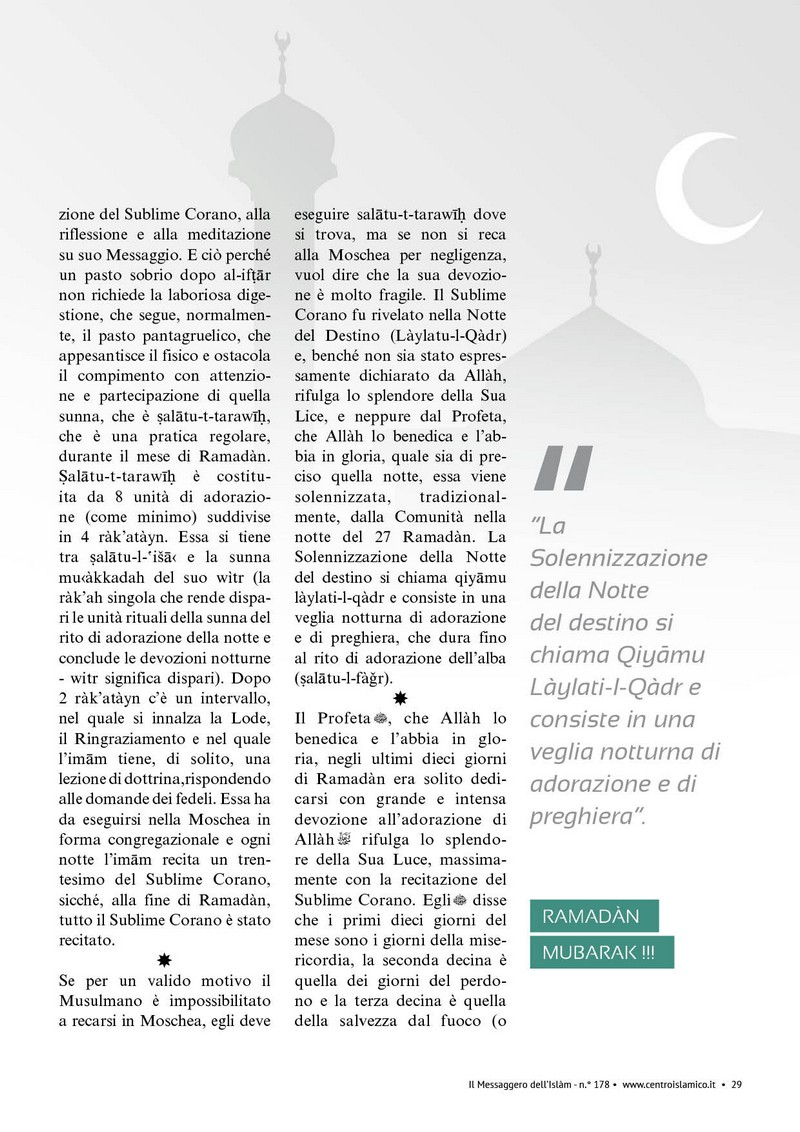 zione del Sublime Corano, alla riflessione e alla meditazione su suo Messaggio. E ciò perché un pasto sobrio dopo al-ifṭār non richiede la laboriosa digestione, che segue, normalmente, il pasto pantagruelico, che appesantisce il fisico e ostacola il compimento con attenzione e partecipazione di quella sunna, che è ṣalātu-t-tarawīḥ, che è una pratica regolare, durante il mese di Ramadàn. Ṣalātu-t-tarawīḥ è costituita da 8 unità di adorazione (come minimo) suddivise in 4 ràk'atàyn. Essa si tiene tra ṣalātu-l-'išā‹ e la sunna mu‹àkkadah del suo wìtr (la ràk'ah singola che rende dispari le unità rituali della sunna del rito di adorazione della notte e conclude le devozioni notturne - witr significa dispari). Dopo 2 ràk'atàyn c'è un intervallo, nel quale si innalza la Lode, il Ringraziamento e nel quale l'imām tiene, di solito, una lezione di dottrina,rispondendo alle domande dei fedeli. Essa ha da eseguirsi nella Moschea in forma congregazionale e ogni notte l'imām recita un trentesimo del Sublime Corano, sicché, alla fine di Ramadàn, tutto il Sublime Corano è stato recitato.

Se per un valido motivo il Musulmano è impossibilitato a recarsi in Moschea, egli deve eseguire salātu-t-tarawīḥ dove si trova, ma se non si reca alla Moschea per negligenza, vuol dire che la sua devozione è molto fragile. Il Sublime Corano fu rivelato nella Notte del Destino (Làylatu-l-Qàdr) e, benché non sia stato espressamente dichiarato da Allàh, rifulga lo splendore della Sua Lice, e neppure dal Profeta, che Allàh lo benedica e l'abbia in gloria, quale sia di preciso quella notte, essa viene solennizzata, tradizionalmente, dalla Comunità nella notte del 27 Ramadàn. La Solennizzazione della Notte del destino si chiama qiyāmu làylati-l-qàdr e consiste in una veglia notturna di adorazione e di preghiera, che dura fino al rito di adorazione dell'alba (ṣalātu-l-fàǧr).

Il Profeta, che Allàh lo benedica e l'abbia in gloria, negli ultimi dieci giorni di Ramadàn era solito dedicarsi con grande e intensa devozione all'adorazione di Allàh rifulga lo splendore della Sua Luce, massimamente con la recitazione del Sublime Corano. Egli disse che i primi dieci giorni del mese sono i giorni della misericordia, la seconda decina è quella dei giorni del perdono e la terza decina è quella della salvezza dal fuoco (o

"La Solennizzazione della Notte del destino si chiama Qiyāmu Làylati-l-Qàdr e consiste in una veglia notturna di adorazione e di preghiera".

RAMADÀN
MUBARAK !!!

Il Messaggero dell'Islàm - n.° 178 • www.centroislamico.it • 29